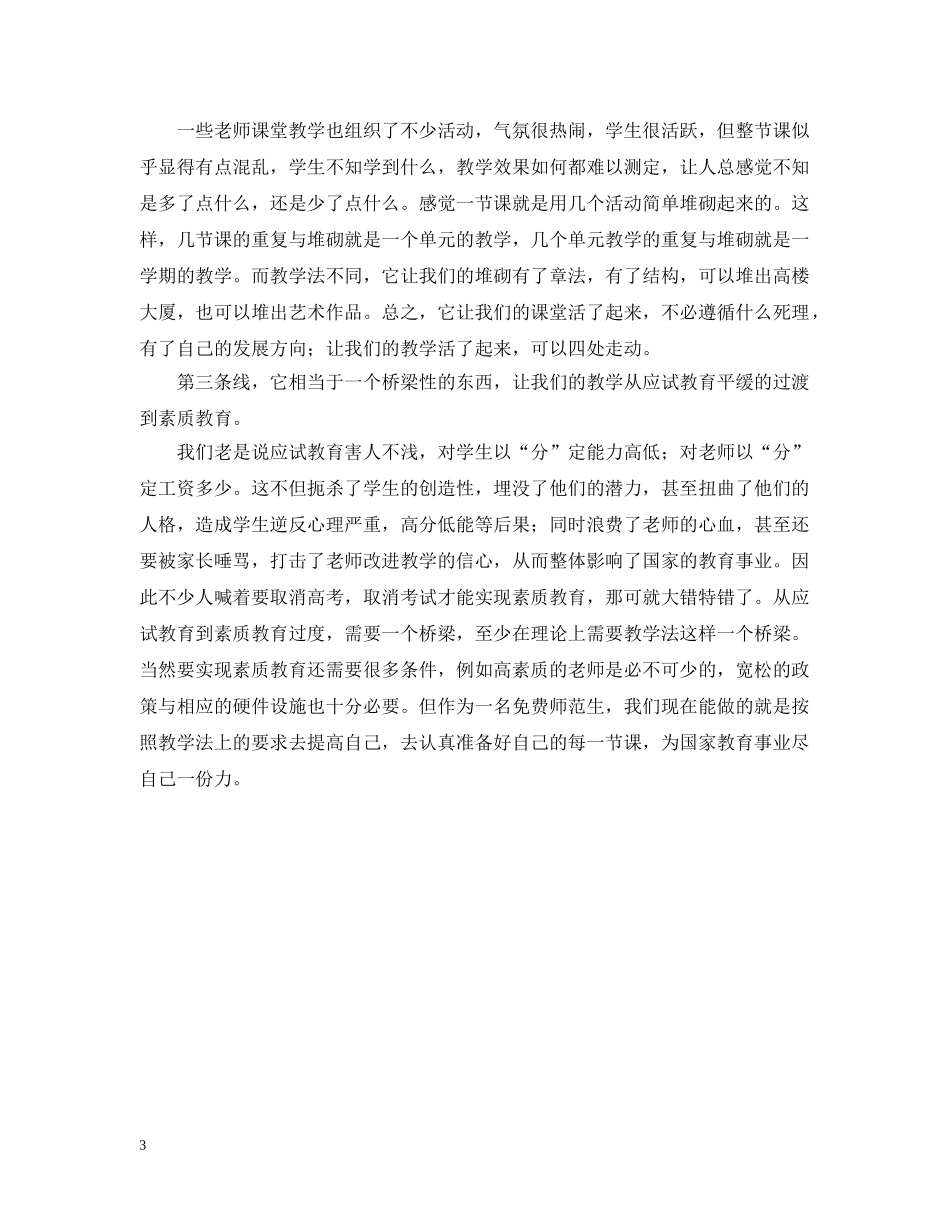 一些老师课堂教学也组织了不少活动，气氛很热闹，学生很活跃，但整节课似乎显得有点混乱，学生不知学到什么，教学效果如何都难以测定，让人总感觉不知是多了点什么，还是少了点什么。感觉一节课就是用几个活动简单堆砌起来的。这样，几节课的重复与堆砌就是一个单元的教学，几个单元教学的重复与堆砌就是一学期的教学。而教学法不同，它让我们的堆砌有了章法，有了结构，可以堆出高楼大厦，也可以堆出艺术作品。总之，它让我们的课堂活了起来，不必遵循什么死理，有了自己的发展方向；让我们的教学活了起来，可以四处走动。

第三条线，它相当于一个桥梁性的东西，让我们的教学从应试教育平缓的过渡到素质教育。

我们老是说应试教育害人不浅，对学生以“分”定能力高低；对老师以“分”定工资多少。这不但扼杀了学生的创造性，埋没了他们的潜力，甚至扭曲了他们的人格，造成学生逆反心理严重，高分低能等后果；同时浪费了老师的心血，甚至还要被家长唾骂，打击了老师改进教学的信心，从而整体影响了国家的教育事业。因此不少人喊着要取消高考，取消考试才能实现素质教育，那可就大错特错了。从应试教育到素质教育过度，需要一个桥梁，至少在理论上需要教学法这样一个桥梁。当然要实现素质教育还需要很多条件，例如高素质的老师是必不可少的，宽松的政策与相应的硬件设施也十分必要。但作为一名免费师范生，我们现在能做的就是按照教学法上的要求去提高自己，去认真准备好自己的每一节课，为国家教育事业尽自己一份力。

3